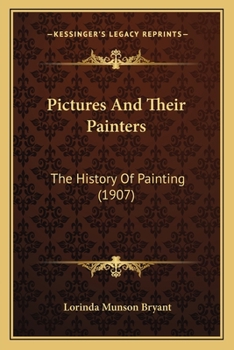 —KESSINGER'S LEGACY REPRINTS—

Pictures And Their Painters

The History Of Painting (1907)

Lorinda Munson Bryant